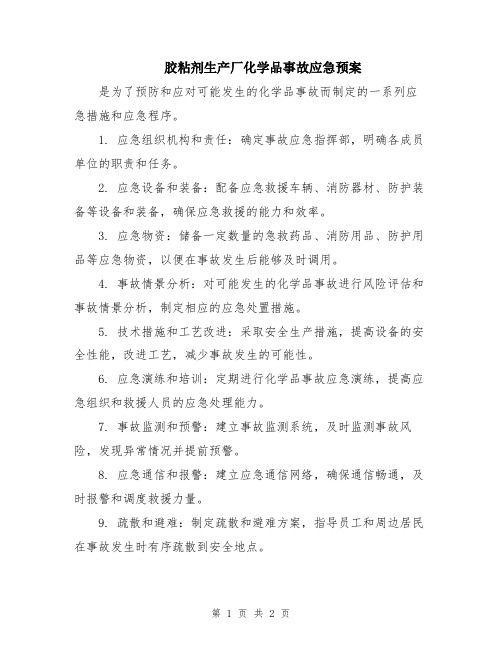 胶粘剂生产厂化学品事故应急预案

是为了预防和应对可能发生的化学品事故而制定的一系列应急措施和应急程序。

1. 应急组织机构和责任：确定事故应急指挥部，明确各成员单位的职责和任务。

2. 应急设备和装备：配备应急救援车辆、消防器材、防护装备等设备和装备，确保应急救援的能力和效率。

3. 应急物资：储备一定数量的急救药品、消防用品、防护用品等应急物资，以便在事故发生后能够及时调用。

4. 事故情景分析：对可能发生的化学品事故进行风险评估和事故情景分析，制定相应的应急处置措施。

5. 技术措施和工艺改进：采取安全生产措施，提高设备的安全性能，改进工艺，减少事故发生的可能性。

6. 应急演练和培训：定期进行化学品事故应急演练，提高应急组织和救援人员的应急处理能力。

7. 事故监测和预警：建立事故监测系统，及时监测事故风险，发现异常情况并提前预警。

8. 应急通信和报警：建立应急通信网络，确保通信畅通，及时报警和调度救援力量。

9. 疏散和避难：制定疏散和避难方案，指导员工和周边居民在事故发生时有序疏散到安全地点。

第 1 页 共 2 页